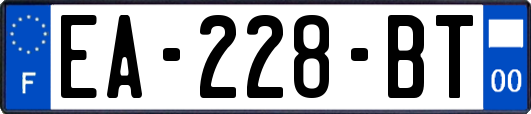 F
EA-228-BT
00